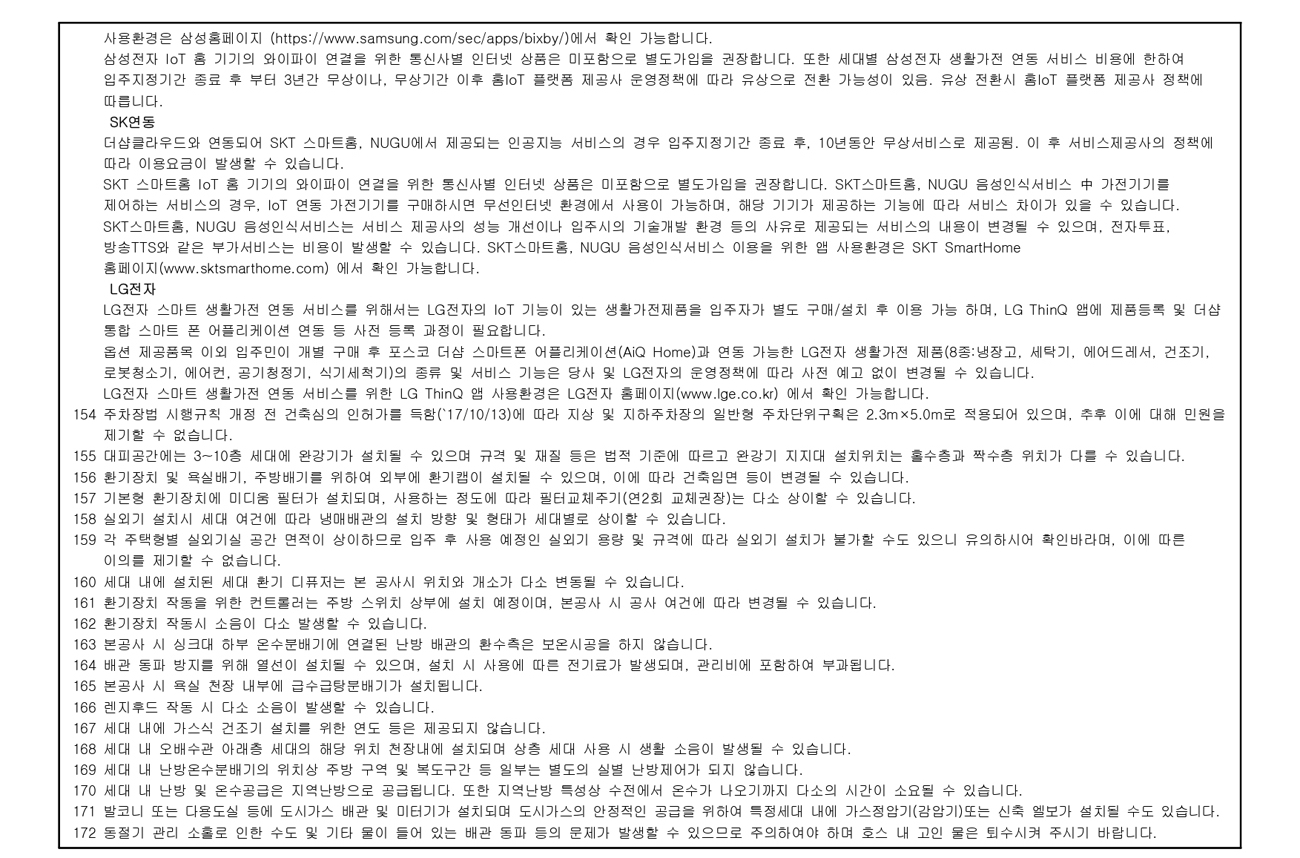 사용환경은 삼성홈페이지 (https://www.samsung.com/sec/apps/bixby/)에서 확인 가능합니다.
삼성전자 IoT 홈 기기의 와이파이 연결을 위한 통신사별 인터넷 상품은 미포함으로 별도가입을 권장합니다. 또한 세대별 삼성전자 생활가전 연동 서비스 비용에 한하여 입주지정기간 종료 후 부터 3년간 무상이나, 무상기간 이후 홈IoT 플랫폼 제공사 운영정책에 따라 유상으로 전환 가능성이 있음. 유상 전환시 홈IoT 플랫폼 제공사 정책에 따릅니다.

SK연동
더샵클라우드와 연동되어 SKT 스마트홈, NUGU에서 제공되는 인공지능 서비스의 경우 입주지정기간 종료 후, 10년동안 무상서비스로 제공됨. 이 후 서비스제공사의 정책에 따라 이용요금이 발생할 수 있습니다.
SKT 스마트홈 IoT 홈 기기의 와이파이 연결을 위한 통신사별 인터넷 상품은 미포함으로 별도가입을 권장합니다. SKT스마트홈, NUGU 음성인식서비스 中 가전기기를 제어하는 서비스의 경우, IoT 연동 가전기기를 구매하시면 무선인터넷 환경에서 사용이 가능하며, 해당 기기가 제공하는 기능에 따라 서비스 차이가 있을 수 있습니다.
SKT스마트홈, NUGU 음성인식서비스는 서비스 제공사의 성능 개선이나 입주시의 기술개발 환경 등의 사유로 제공되는 서비스의 내용이 변경될 수 있으며, 전자투표, 방송TTS와 같은 부가서비스는 비용이 발생할 수 있습니다. SKT스마트홈, NUGU 음성인식서비스 이용을 위한 앱 사용환경은 SKT SmartHome 홈페이지(www.sktsmarthome.com) 에서 확인 가능합니다.

LG전자
LG전자 스마트 생활가전 연동 서비스를 위해서는 LG전자의 IoT 기능이 있는 생활가전제품을 입주자가 별도 구매/설치 후 이용 가능 하며, LG ThinQ 앱에 제품등록 및 더샵 통합 스마트 폰 어플리케이션 연동 등 사전 등록 과정이 필요합니다.
옵션 제공품목 이외 입주민이 개별 구매 후 포스코 더샵 스마트폰 어플리케이션(AiQ Home)과 연동 가능한 LG전자 생활가전 제품(8종:냉장고, 세탁기, 에어드레서, 건조기, 로봇청소기, 에어컨, 공기청정기, 식기세척기)의 종류 및 서비스 기능은 당사 및 LG전자의 운영정책에 따라 사전 예고 없이 변경될 수 있습니다.
LG전자 스마트 생활가전 연동 서비스를 위한 LG ThinQ 앱 사용환경은 LG전자 홈페이지(www.lge.co.kr) 에서 확인 가능합니다.

154 주차장법 시행규칙 개정 전 건축심의 인허가를 득함(`17/10/13)에 따라 지상 및 지하주차장의 일반형 주차단위구획은 2.3m×5.0m로 적용되어 있으며, 추후 이에 대해 민원을 제기할 수 없습니다.
155 대피공간에는 3~10층 세대에 완강기가 설치될 수 있으며 규격 및 재질 등은 법적 기준에 따르고 완강기 지지대 설치위치는 홀수층과 짝수층 위치가 다를 수 있습니다.
156 환기장치 및 욕실배기, 주방배기를 위하여 외부에 환기캡이 설치될 수 있으며, 이에 따라 건축입면 등이 변경될 수 있습니다.
157 기본형 환기장치에 미디움 필터가 설치되며, 사용하는 정도에 따라 필터교체주기(연2회 교체권장)는 다소 상이할 수 있습니다.
158 실외기 설치시 세대 여건에 따라 냉매배관의 설치 방향 및 형태가 세대별로 상이할 수 있습니다.
159 각 주택형별 실외기실 공간 면적이 상이하므로 입주 후 사용 예정인 실외기 용량 및 규격에 따라 실외기 설치가 불가할 수도 있으니 유의하시어 확인바라며, 이에 따른 이의를 제기할 수 없습니다.
160 세대 내에 설치된 세대 환기 디퓨저는 본 공사시 위치와 개소가 다소 변동될 수 있습니다.
161 환기장치 작동을 위한 컨트롤러는 주방 스위치 상부에 설치 예정이며, 본공사 시 공사 여건에 따라 변경될 수 있습니다.
162 환기장치 작동시 소음이 다소 발생할 수 있습니다.
163 본공사 시 싱크대 하부 온수분배기에 연결된 난방 배관의 환수측은 보온시공을 하지 않습니다.
164 배관 동파 방지를 위해 열선이 설치될 수 있으며, 설치 시 사용에 따른 전기료가 발생되며, 관리비에 포함하여 부과됩니다.
165 본공사 시 욕실 천장 내부에 급수급탕분배기가 설치됩니다.
166 렌지후드 작동 시 다소 소음이 발생할 수 있습니다.
167 세대 내에 가스식 건조기 설치를 위한 연도 등은 제공되지 않습니다.
168 세대 내 오배수관 아래층 세대의 해당 위치 천장내에 설치되며 상층 세대 사용 시 생활 소음이 발생될 수 있습니다.
169 세대 내 난방온수분배기의 위치상 주방 구역 및 복도구간 등 일부는 별도의 실별 난방제어가 되지 않습니다.
170 세대 내 난방 및 온수공급은 지역난방으로 공급됩니다. 또한 지역난방 특성상 수전에서 온수가 나오기까지 다소의 시간이 소요될 수 있습니다.
171 발코니 또는 다용도실 등에 도시가스 배관 및 미터기가 설치되며 도시가스의 안정적인 공급을 위하여 특정세대 내에 가스정압기(감압기)또는 신축 엘보가 설치될 수도 있습니다.
172 동절기 관리 소홀로 인한 수도 및 기타 물이 들어 있는 배관 동파 등의 문제가 발생할 수 있으므로 주의하여야 하며 호스 내 고인 물은 퇴수시켜 주시기 바랍니다.